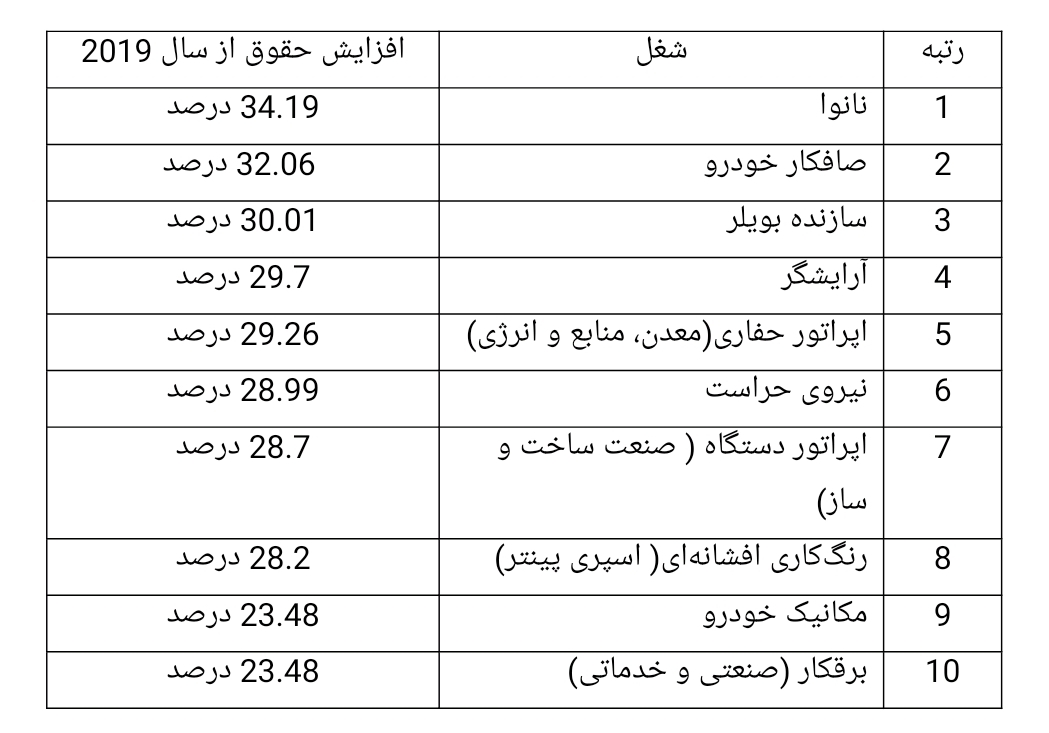 | رتبه | شغل | افزایش حقوق از سال 2019 |
|---|---|---|
| 1 | نانوا | 34.19 درصد |
| 2 | صافکار خودرو | 32.06 درصد |
| 3 | سازنده بویلر | 30.01 درصد |
| 4 | آرایشگر | 29.7 درصد |
| 5 | اپراتور حفاری(معدن، منابع و انرژی) | 29.26 درصد |
| 6 | نیروی حراست | 28.99 درصد |
| 7 | اپراتور دستگاه ( صنعت ساخت و ساز) | 28.7 درصد |
| 8 | رنگ‌کاری افشانه‌ای( اسپری پینتر) | 28.2 درصد |
| 9 | مکانیک خودرو | 23.48 درصد |
| 10 | برقکار (صنعتی و خدماتی) | 23.48 درصد |